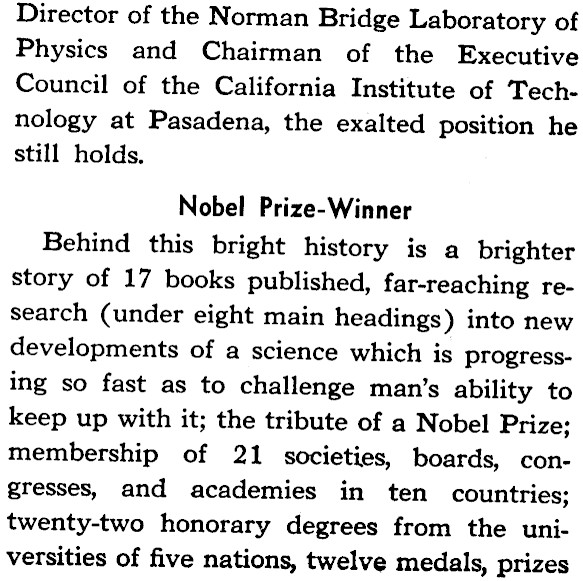 Director of the Norman Bridge Laboratory of Physics and Chairman of the Executive Council of the California Institute of Technology at Pasadena, the exalted position he still holds.

Nobel Prize-Winner

Behind this bright history is a brighter story of 17 books published, far-reaching research (under eight main headings) into new developments of a science which is progressing so fast as to challenge man's ability to keep up with it; the tribute of a Nobel Prize; membership of 21 societies, boards, congresses, and academies in ten countries; twenty-two honorary degrees from the universities of five nations, twelve medals, prizes